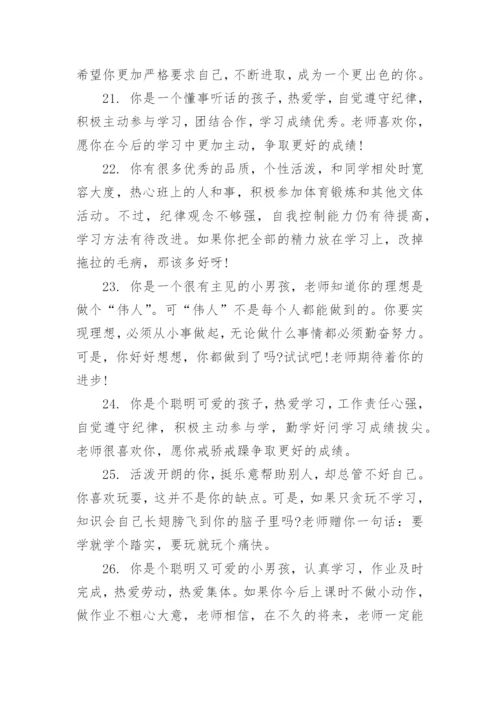 希望你更加严格要求自己，不断进取，成为一个更出色的你。

21. 你是一个懂事听话的孩子，热爱学，自觉遵守纪律，积极主动参与学习，团结合作，学习成绩优秀。老师喜欢你，愿你在今后的学习中更加主动，争取更好的成绩！

22. 你有很多优秀的品质，个性活泼，和同学相处时宽容大度，热心班上的人和事，积极参加体育锻炼和其他文体活动。不过，纪律观念不够强，自我控制能力仍有待提高，学习方法有待改进。如果你把全部的精力放在学习上，改掉拖拉的毛病，那该多好呀！

23. 你是一个很有主见的小男孩，老师知道你的理想是做个“伟人”。可“伟人”不是每个人都能做到的。你要实现理想，必须从小事做起，无论做什么事情都必须勤奋努力。可是，你好好想想，你都做到了吗?试试吧!老师期待着你的进步！

24. 你是个聪明可爱的孩子，热爱学习，工作责任心强，自觉遵守纪律，积极主动参与学，勤学好问学习成绩拔尖。老师很喜欢你，愿你戒骄戒躁争取更好的成绩。

25. 活泼开朗的你，挺乐意帮助别人，却总管不好自己。你喜欢玩耍，这并不是你的缺点。可是，如果只贪玩不学习，知识会自己长翅膀飞到你的脑子里吗?老师赠你一句话：要学就学个踏实，要玩就玩个痛快。

26. 你是个聪明又可爱的小男孩，认真学习，作业及时完成，热爱劳动，热爱集体。如果你今后上课时不做小动作，做作业不粗心大意，老师相信，在不久的将来，老师一定能